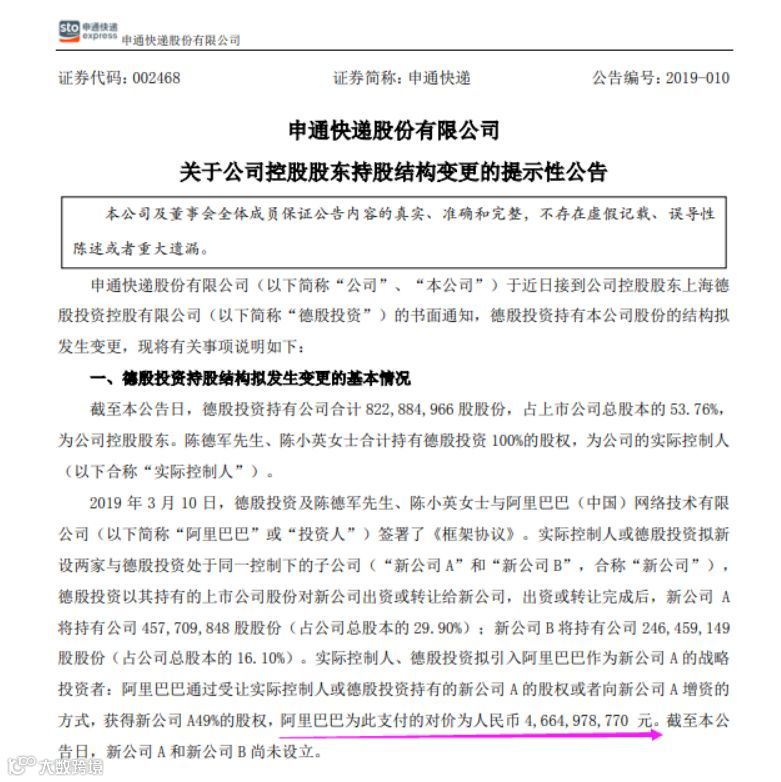 sto 申通快递 express 申通快递股份有限公司

证券代码：002468　　证券简称：申通快递　　公告编号：2019-010

申通快递股份有限公司

关于公司控股股东持股结构变更的提示性公告

本公司及董事会全体成员保证公告内容的真实、准确和完整，不存在虚假记载、误导性陈述或者重大遗漏。

申通快递股份有限公司（以下简称“公司”、“本公司”）于近日接到公司控股股东上海德殷投资控股有限公司（以下简称“德殷投资”）的书面通知，德殷投资持有本公司股份的结构拟发生变更，现将有关事项说明如下：

一、德殷投资持股结构拟发生变更的基本情况

截至本公告日，德殷投资持有公司合计 822,884,966 股股份，占上市公司总股本的 53.76%，为公司控股股东。陈德军先生、陈小英女士合计持有德殷投资 100%的股权，为公司的实际控制人（以下合称“实际控制人”）。

2019 年 3 月 10 日，德殷投资及陈德军先生、陈小英女士与阿里巴巴（中国）网络技术有限公司（以下简称“阿里巴巴”或“投资人”）签署了《框架协议》。实际控制人或德殷投资拟新设两家与德殷投资处于同一控制下的子公司（“新公司 A”和“新公司 B”，合称“新公司”），德殷投资以其持有的上市公司股份对新公司出资或转让给新公司，出资或转让完成后，新公司 A 将持有公司 457,709,848 股股份（占公司总股本的 29.90%）；新公司 B 将持有公司 246,459,149 股股份（占公司总股本的 16.10%）。实际控制人、德殷投资拟引入阿里巴巴作为新公司 A 的战略投资者：阿里巴巴通过受让实际控制人或德殷投资持有的新公司 A 的股权或者向新公司 A 增资的方式，获得新公司 A49%的股权，阿里巴巴为此支付的对价为人民币 4,664,978,770 元。截至本公告日，新公司 A 和新公司 B 尚未设立。

大数跨境